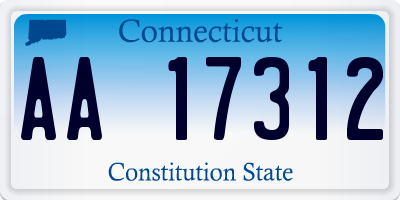 Connecticut

AA 17312

Constitution State